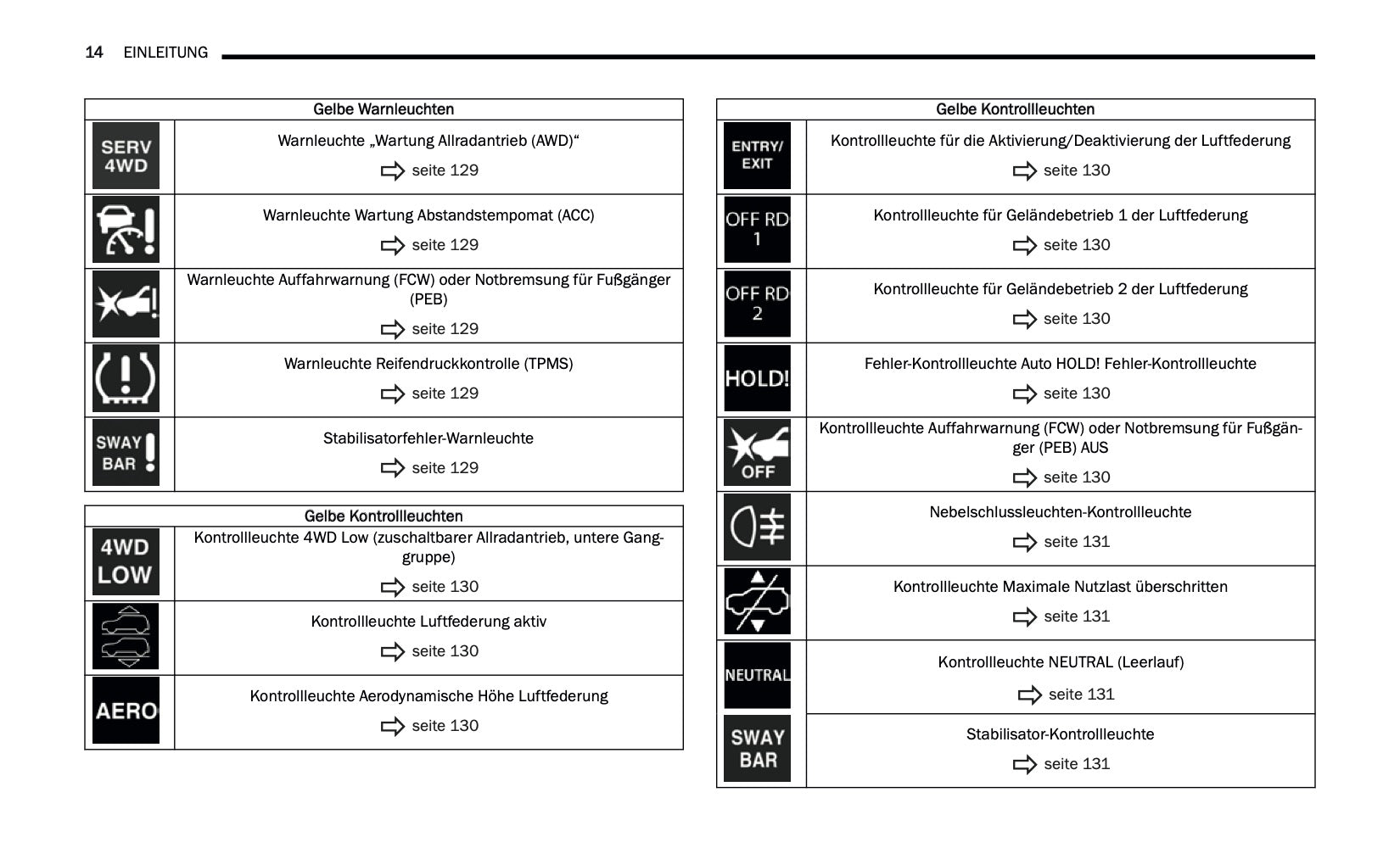 14 EINLEITUNG

| Gelbe Warnleuchten | |
|---|---|
| SERV 4WD | Warnleuchte „Wartung Allradantrieb (AWD)“ seite 129 |
| | Warnleuchte Wartung Abstandstempomat (ACC) seite 129 |
| | Warnleuchte Auffahrwarnung (FCW) oder Notbremsung für Fußgänger (PEB) seite 129 |
| | Warnleuchte Reifendruckkontrolle (TPMS) seite 129 |
| SWAY BAR | Stabilisatorfehler-Warnleuchte seite 129 |

| Gelbe Kontrollleuchten | |
|---|---|
| 4WD LOW | Kontrollleuchte 4WD Low (zuschaltbarer Allradantrieb, untere Ganggruppe) seite 130 |
| | Kontrollleuchte Luftfederung aktiv seite 130 |
| AERO | Kontrollleuchte Aerodynamische Höhe Luftfederung seite 130 |

| Gelbe Kontrollleuchten | |
|---|---|
| ENTRY/ EXIT | Kontrollleuchte für die Aktivierung/Deaktivierung der Luftfederung seite 130 |
| OFF RD 1 | Kontrollleuchte für Geländebetrieb 1 der Luftfederung seite 130 |
| OFF RD 2 | Kontrollleuchte für Geländebetrieb 2 der Luftfederung seite 130 |
| HOLD! | Fehler-Kontrollleuchte Auto HOLD! Fehler-Kontrollleuchte seite 130 |
| OFF | Kontrollleuchte Auffahrwarnung (FCW) oder Notbremsung für Fußgänger (PEB) AUS seite 130 |
| | Nebelschlussleuchten-Kontrollleuchte seite 131 |
| | Kontrollleuchte Maximale Nutzlast überschritten seite 131 |
| NEUTRAL | Kontrollleuchte NEUTRAL (Leerlauf) seite 131 |
| SWAY BAR | Stabilisator-Kontrollleuchte seite 131 |